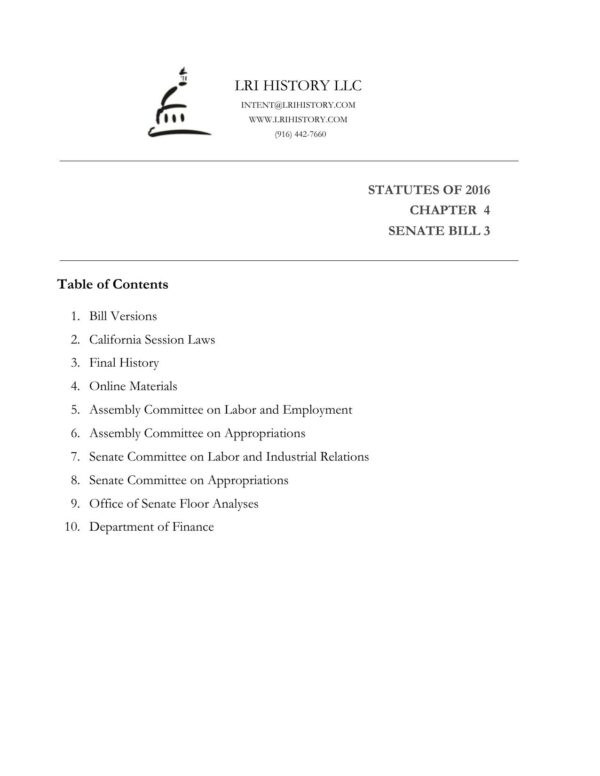 LRI HISTORY LLC
INTENT@LRIHISTORY.COM
WWW.LRIHISTORY.COM
(916) 442-7660

STATUTES OF 2016
CHAPTER 4
SENATE BILL 3

Table of Contents

1. Bill Versions
2. California Session Laws
3. Final History
4. Online Materials
5. Assembly Committee on Labor and Employment
6. Assembly Committee on Appropriations
7. Senate Committee on Labor and Industrial Relations
8. Senate Committee on Appropriations
9. Office of Senate Floor Analyses
10. Department of Finance